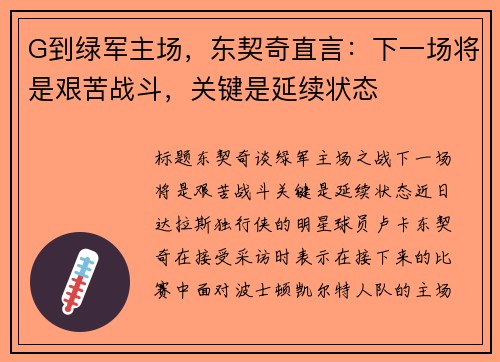 G到绿军主场，东契奇直言：下一场将是艰苦战斗，关键是延续状态

标题东契奇谈绿军主场之战下一场将是艰苦战斗关键是延续状态近日达拉斯独行侠的明星球员卢卡东契奇在接受采访时表示在接下来的比赛中面对波士顿凯尔特人队的主场